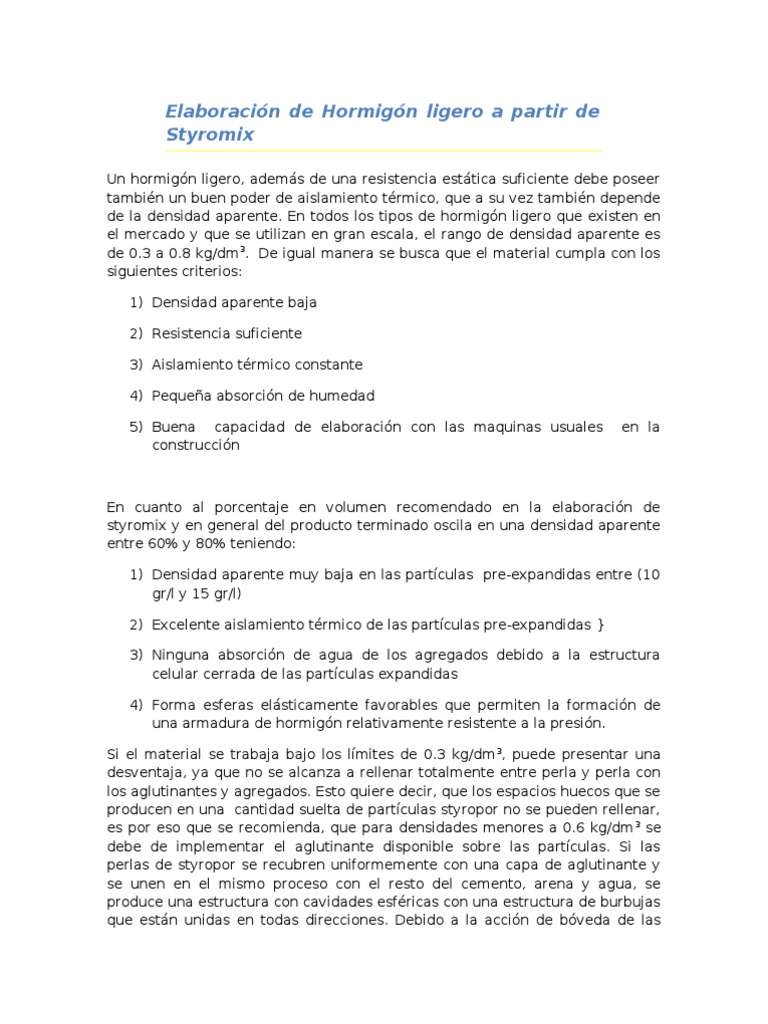 Elaboración de Hormigón ligero a partir de Styromix

Un hormigón ligero, además de una resistencia estática suficiente debe poseer también un buen poder de aislamiento térmico, que a su vez también depende de la densidad aparente. En todos los tipos de hormigón ligero que existen en el mercado y que se utilizan en gran escala, el rango de densidad aparente es de 0.3 a 0.8 kg/dm³. De igual manera se busca que el material cumpla con los siguientes criterios:

1) Densidad aparente baja

2) Resistencia suficiente

3) Aislamiento térmico constante

4) Pequeña absorción de humedad

5) Buena capacidad de elaboración con las maquinas usuales en la construcción

En cuanto al porcentaje en volumen recomendado en la elaboración de styromix y en general del producto terminado oscila en una densidad aparente entre 60% y 80% teniendo:

1) Densidad aparente muy baja en las partículas pre-expandidas entre (10 gr/l y 15 gr/l)

2) Excelente aislamiento térmico de las partículas pre-expandidas }

3) Ninguna absorción de agua de los agregados debido a la estructura celular cerrada de las partículas expandidas

4) Forma esferas elásticamente favorables que permiten la formación de una armadura de hormigón relativamente resistente a la presión.

Si el material se trabaja bajo los límites de 0.3 kg/dm³, puede presentar una desventaja, ya que no se alcanza a rellenar totalmente entre perla y perla con los aglutinantes y agregados. Esto quiere decir, que los espacios huecos que se producen en una cantidad suelta de partículas styropor no se pueden rellenar, es por eso que se recomienda, que para densidades menores a 0.6 kg/dm³ se debe de implementar el aglutinante disponible sobre las partículas. Si las perlas de styropor se recubren uniformemente con una capa de aglutinante y se unen en el mismo proceso con el resto del cemento, arena y agua, se produce una estructura con cavidades esféricas con una estructura de burbujas que están unidas en todas direcciones. Debido a la acción de bóveda de las